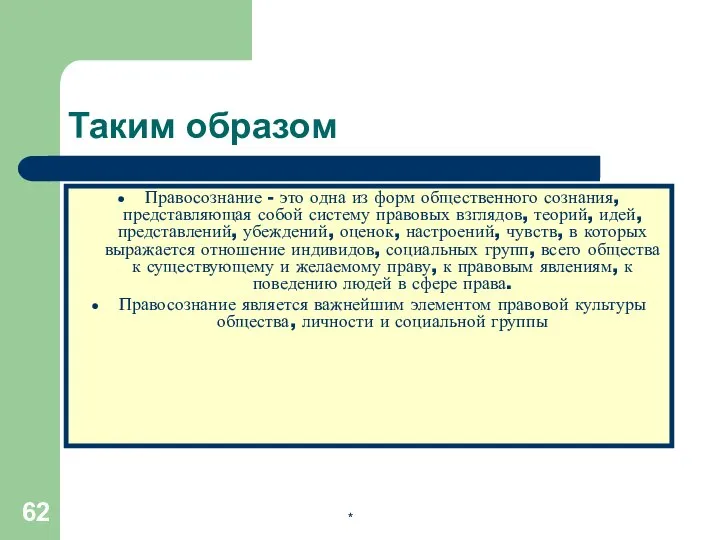 Таким образом

• Правосознание - это одна из форм общественного сознания, представляющая собой систему правовых взглядов, теорий, идей, представлений, убеждений, оценок, настроений, чувств, в которых выражается отношение индивидов, социальных групп, всего общества к существующему и желаемому праву, к правовым явлениям, к поведению людей в сфере права.

• Правосознание является важнейшим элементом правовой культуры общества, личности и социальной группы

62

*